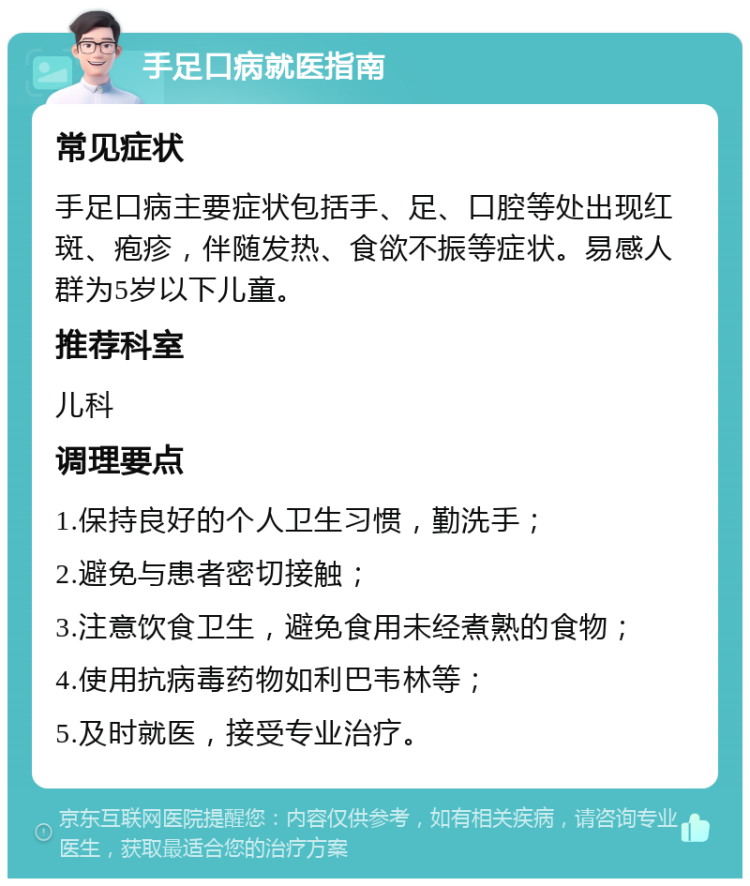 手足口病就医指南

常见症状

手足口病主要症状包括手、足、口腔等处出现红斑、疱疹，伴随发热、食欲不振等症状。易感人群为5岁以下儿童。

推荐科室

儿科

调理要点

1.保持良好的个人卫生习惯，勤洗手；

2.避免与患者密切接触；

3.注意饮食卫生，避免食用未经煮熟的食物；

4.使用抗病毒药物如利巴韦林等；

5.及时就医，接受专业治疗。

京东互联网医院提醒您：内容仅供参考，如有相关疾病，请咨询专业医生，获取最适合您的治疗方案